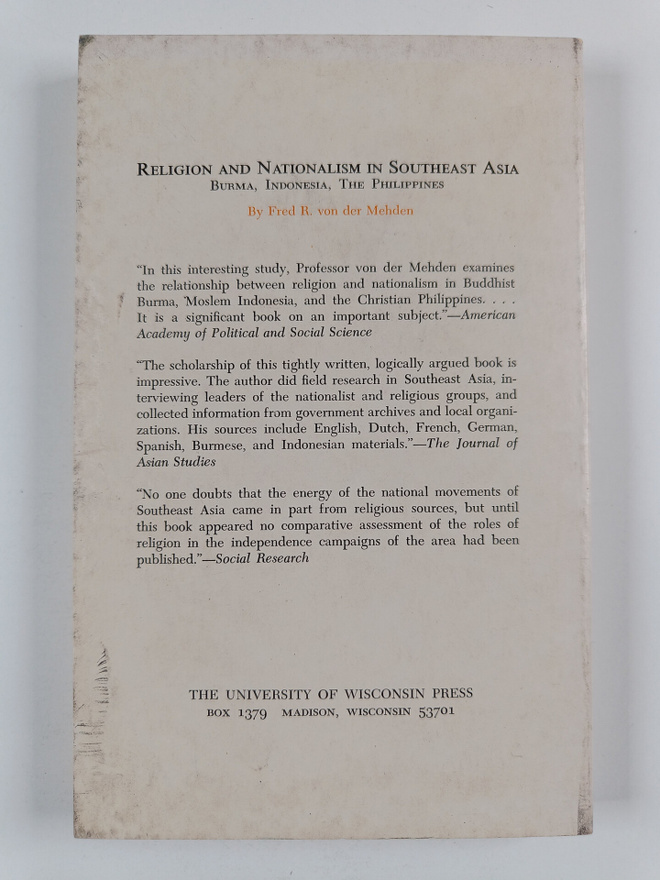 RELIGION AND NATIONALISM IN SOUTHEAST ASIA
BURMA, INDONESIA, THE PHILIPPINES

By Fred R. von der Mehden

"In this interesting study, Professor von der Mehden examines the relationship between religion and nationalism in Buddhist Burma, Moslem Indonesia, and the Christian Philippines. . . . It is a significant book on an important subject."—American Academy of Political and Social Science

"The scholarship of this tightly written, logically argued book is impressive. The author did field research in Southeast Asia, interviewing leaders of the nationalist and religious groups, and collected information from government archives and local organizations. His sources include English, Dutch, French, German, Spanish, Burmese, and Indonesian materials."—The Journal of Asian Studies

"No one doubts that the energy of the national movements of Southeast Asia came in part from religious sources, but until this book appeared no comparative assessment of the roles of religion in the independence campaigns of the area had been published."—Social Research

THE UNIVERSITY OF WISCONSIN PRESS
BOX 1379 MADISON, WISCONSIN 53701